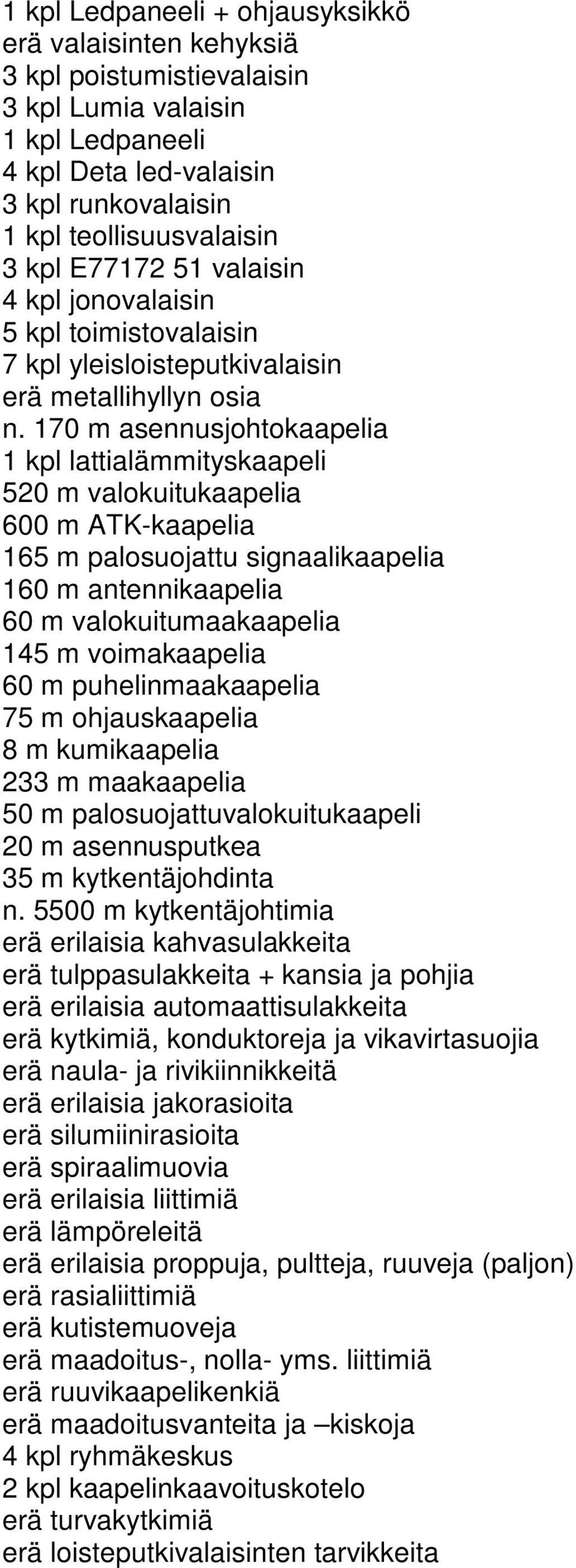 1 kpl Ledpaneeli + ohjausyksikkö
erä valaisinten kehyksiä
3 kpl poistumistievalaisin
3 kpl Lumia valaisin
1 kpl Ledpaneeli
4 kpl Deta led-valaisin
3 kpl runkovalaisin
1 kpl teollisuusvalaisin
3 kpl E77172 51 valaisin
4 kpl jonovalaisin
5 kpl toimistovalaisin
7 kpl yleisloisteputkivalaisin
erä metallihyllyn osia
n. 170 m asennusjohtokaapelia
1 kpl lattialämmityskaapeli
520 m valokuitukaapelia
600 m ATK-kaapelia
165 m palosuojattu signaalikaapelia
160 m antennikaapelia
60 m valokuitumaakaapelia
145 m voimakaapelia
60 m puhelinmaakaapelia
75 m ohjauskaapelia
8 m kumikaapelia
233 m maakaapelia
50 m palosuojattuvalokuitukaapeli
20 m asennusputkea
35 m kytkentäjohdinta
n. 5500 m kytkentäjohtimia
erä erilaisia kahvasulakkeita
erä tulppasulakkeita + kansia ja pohjia
erä erilaisia automaattisulakkeita
erä kytkimiä, konduktoreja ja vikavirtasuojia
erä naula- ja rivikiinnikkeitä
erä erilaisia jakorasioita
erä silumiinirasioita
erä spiraalimuovia
erä erilaisia liittimiä
erä lämpöreleitä
erä erilaisia proppuja, pultteja, ruuveja (paljon)
erä rasialiittimiä
erä kutistemuoveja
erä maadoitus-, nolla- yms. liittimiä
erä ruuvikaapelikenkiä
erä maadoitusvanteita ja –kiskoja
4 kpl ryhmäkeskus
2 kpl kaapelinkaavoituskotelo
erä turvakytkimiä
erä loisteputkivalaisinten tarvikkeita